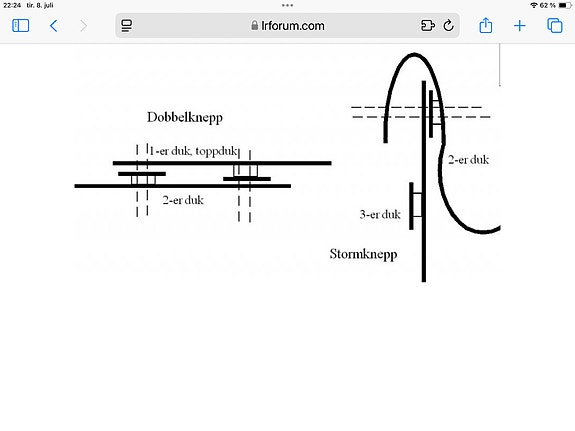 22:24 tir. 8. juli

62 %

lrforum.com

Dobbelknepp

1-er duk, toppduk

2-er duk

2-er duk

3-er duk

Stormknepp